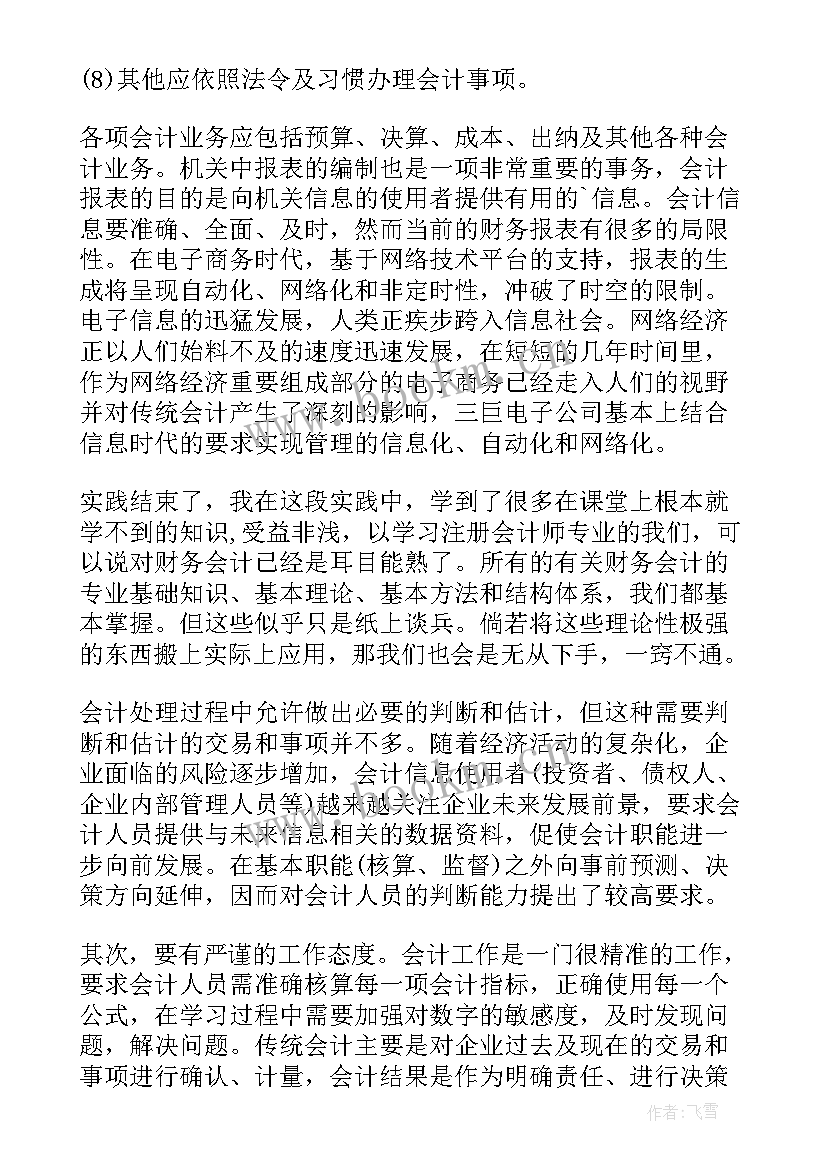 (8)其他应依照法令及习惯办理会计事项。

各项会计业务应包括预算、决算、成本、出纳及其他各种会计业务。机关中报表的编制也是一项非常重要的事务，会计报表的目的是向机关信息的使用者提供有用的`信息。会计信息要准确、全面、及时，然而当前的财务报表有很多的局限性。在电子商务时代，基于网络技术平台的支持，报表的生成将呈现自动化、网络化和非定时性，冲破了时空的限制。电子信息的迅猛发展，人类正疾步跨入信息社会。网络经济正以人们始料不及的速度迅速发展，在短短的几年时间里，作为网络经济重要组成部分的电子商务已经走入人们的视野并对传统会计产生了深刻的影响，三巨电子公司基本上结合信息时代的要求实现管理的信息化、自动化和网络化。

实践结束了，我在这段实践中，学到了很多在课堂上根本就学不到的知识,受益非浅，以学习注册会计师专业的我们，可以说对财务会计已经是耳目能熟了。所有的有关财务会计的专业基础知识、基本理论、基本方法和结构体系，我们都基本掌握。但这些似乎只是纸上谈兵。倘若将这些理论性极强的东西搬上实际上应用，那我们也会是无从下手，一窍不通。

会计处理过程中允许做出必要的判断和估计，但这种需要判断和估计的交易和事项并不多。随着经济活动的复杂化，企业面临的风险逐步增加，会计信息使用者(投资者、债权人、企业内部管理人员等)越来越关注企业未来发展前景，要求会计人员提供与未来信息相关的数据资料，促使会计职能进一步向前发展。在基本职能(核算、监督)之外向事前预测、决策方向延伸，因而对会计人员的判断能力提出了较高要求。

其次，要有严谨的工作态度。会计工作是一门很精准的工作，要求会计人员需准确核算每一项会计指标，正确使用每一个公式，在学习过程中需要加强对数字的敏感度，及时发现问题，解决问题。传统会计主要是对企业过去及现在的交易和事项进行确认、计量，会计结果是作为明确责任、进行决策

作者：飞雪